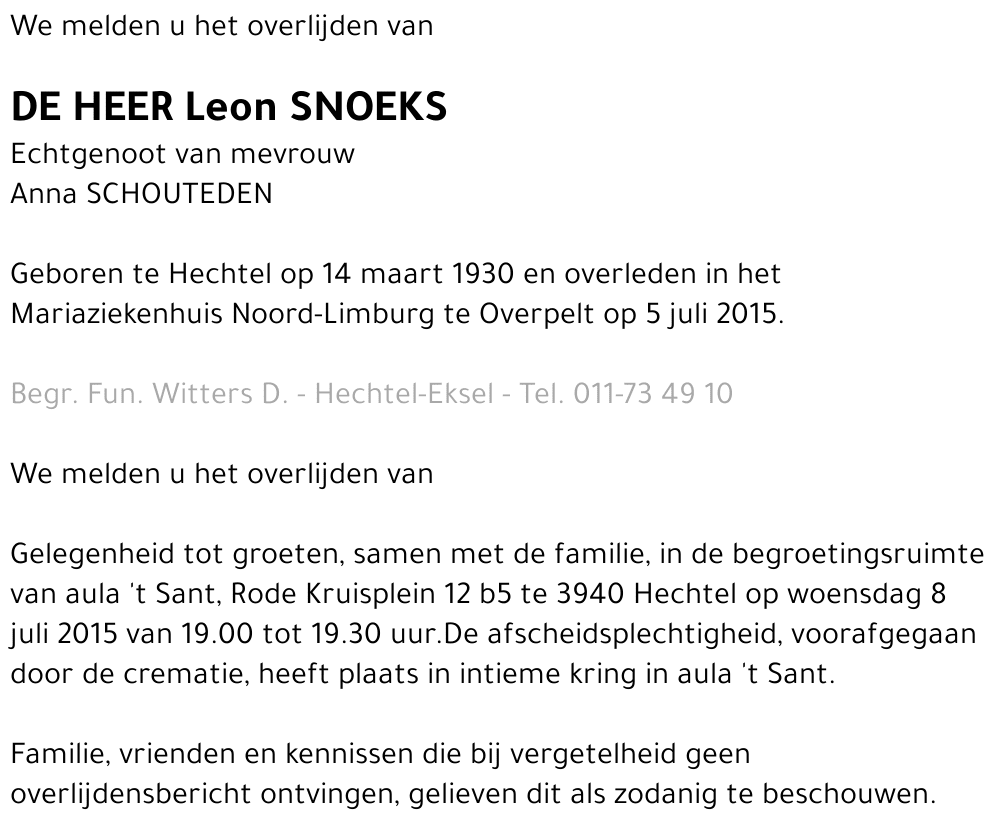 We melden u het overlijden van

DE HEER Leon SNOEKS
Echtgenoot van mevrouw
Anna SCHOUTEDEN

Geboren te Hechtel op 14 maart 1930 en overleden in het Mariaziekenhuis Noord-Limburg te Overpelt op 5 juli 2015.

Begr. Fun. Witters D. - Hechtel-Eksel - Tel. 011-73 49 10

We melden u het overlijden van

Gelegenheid tot groeten, samen met de familie, in de begroetingsruimte van aula 't Sant, Rode Kruisplein 12 b5 te 3940 Hechtel op woensdag 8 juli 2015 van 19.00 tot 19.30 uur.De afscheidsplechtigheid, voorafgegaan door de crematie, heeft plaats in intieme kring in aula 't Sant.

Familie, vrienden en kennissen die bij vergetelheid geen overlijdensbericht ontvingen, gelieven dit als zodanig te beschouwen.